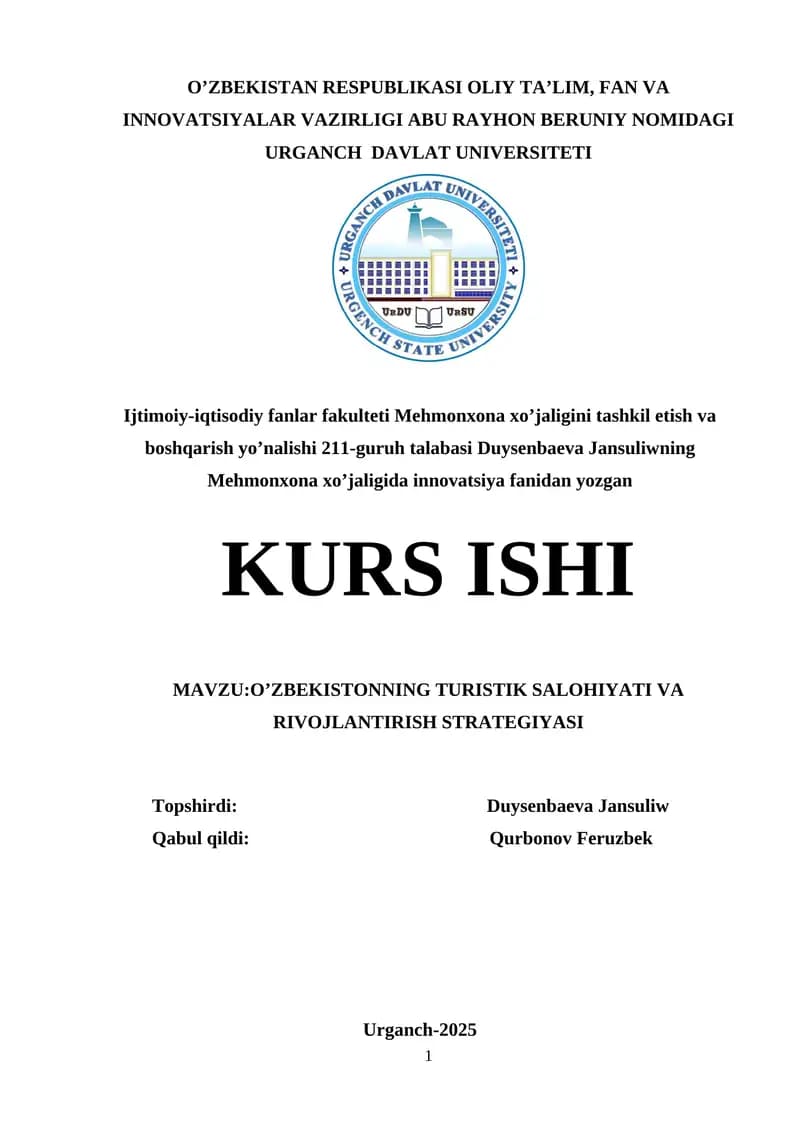 O’ZBEKISTAN RESPUBLIKASI OLIY TA’LIM, FAN VA INNOVATSIYALAR VAZIRLIGI ABU RAYHON BERUNIY NOMIDAGI URGANCH DAVLAT UNIVERSITETI

URGANCH DAVLAT UNIVERSITETI
URGENCH STATE UNIVERSITY
UrDU UrSU

Ijtimoiy-iqtisodiy fanlar fakulteti Mehmonxona xo’jaligini tashkil etish va boshqarish yo’nalishi 211-guruh talabasi Duysenbaeva Jansuliwning Mehmonxona xo’jaligida innovatsiya fanidan yozgan

KURS ISHI

MAVZU:O’ZBEKISTONNING TURISTIK SALOHIYATI VA RIVOJLANTIRISH STRATEGIYASI

Topshirdi: Duysenbaeva Jansuliw
Qabul qildi: Qurbonov Feruzbek

Urganch-2025
1